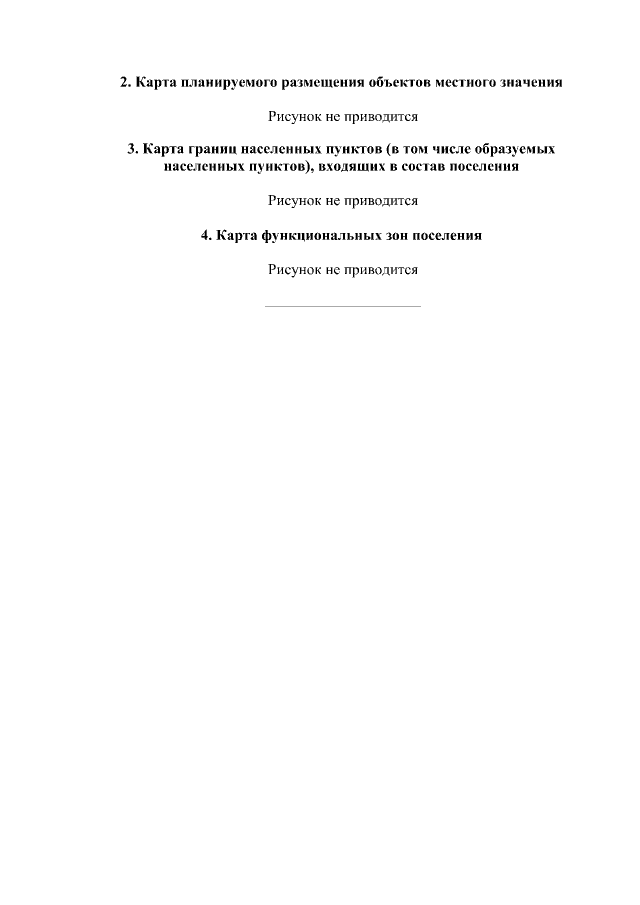 2. Карта планируемого размещения объектов местного значения

Рисунок не приводится

3. Карта границ населенных пунктов (в том числе образуемых населенных пунктов), входящих в состав поселения

Рисунок не приводится

4. Карта функциональных зон поселения

Рисунок не приводится